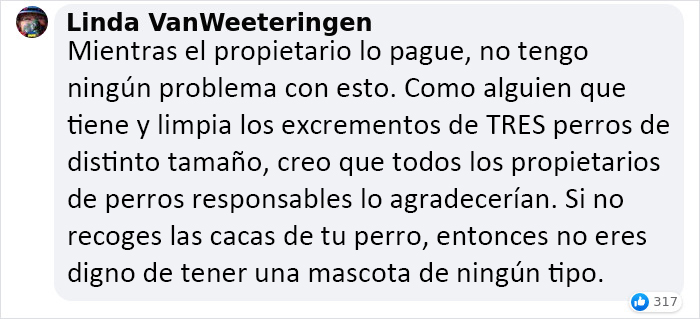 Linda VanWeeteringen
Mientras el propietario lo pague, no tengo ningún problema con esto. Como alguien que tiene y limpia los excrementos de TRES perros de distinto tamaño, creo que todos los propietarios de perros responsables lo agradecerían. Si no recoges las cacas de tu perro, entonces no eres digno de tener una mascota de ningún tipo.

317